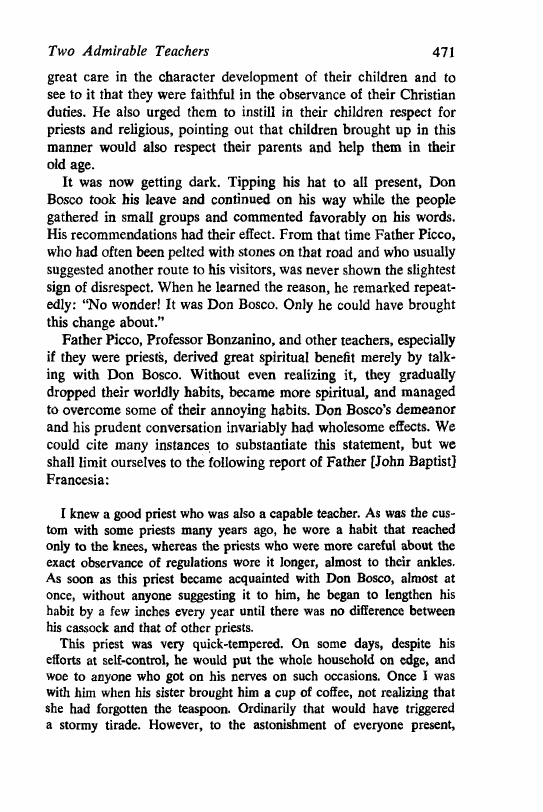 Two Admirable Teachers 471

great care in the character development of their children and to see to it that they were faithful in the observance of their Christian duties. He also urged them to instill in their children respect for priests and religious, pointing out that children brought up in this manner would also respect their parents and help them in their old age.

It was now getting dark. Tipping his hat to all present, Don Bosco took his leave and continued on his way while the people gathered in small groups and commented favorably on his words. His recommendations had their effect. From that time Father Picco, who had often been pelted with stones on that road and who usually suggested another route to his visitors, was never shown the slightest sign of disrespect. When he learned the reason, he remarked repeatedly: "No wonder! It was Don Bosco. Only he could have brought this change about."

Father Picco, Professor Bonzanino, and other teachers, especially if they were priests, derived great spiritual benefit merely by talking with Don Bosco. Without even realizing it, they gradually dropped their worldly habits, became more spiritual, and managed to overcome some of their annoying habits. Don Bosco's demeanor and his prudent conversation invariably had wholesome effects. We could cite many instances to substantiate this statement, but we shall limit ourselves to the following report of Father [John Baptist] Francesia:

I knew a good priest who was also a capable teacher. As was the custom with some priests many years ago, he wore a habit that reached only to the knees, whereas the priests who were more careful about the exact observance of regulations wore it longer, almost to their ankles. As soon as this priest became acquainted with Don Bosco, almost at once, without anyone suggesting it to him, he began to lengthen his habit by a few inches every year until there was no difference between his cassock and that of other priests.

This priest was very quick-tempered. On some days, despite his efforts at self-control, he would put the whole household on edge, and woe to anyone who got on his nerves on such occasions. Once I was with him when his sister brought him a cup of coffee, not realizing that she had forgotten the teaspoon. Ordinarily that would have triggered a stormy tirade. However, to the astonishment of everyone present,